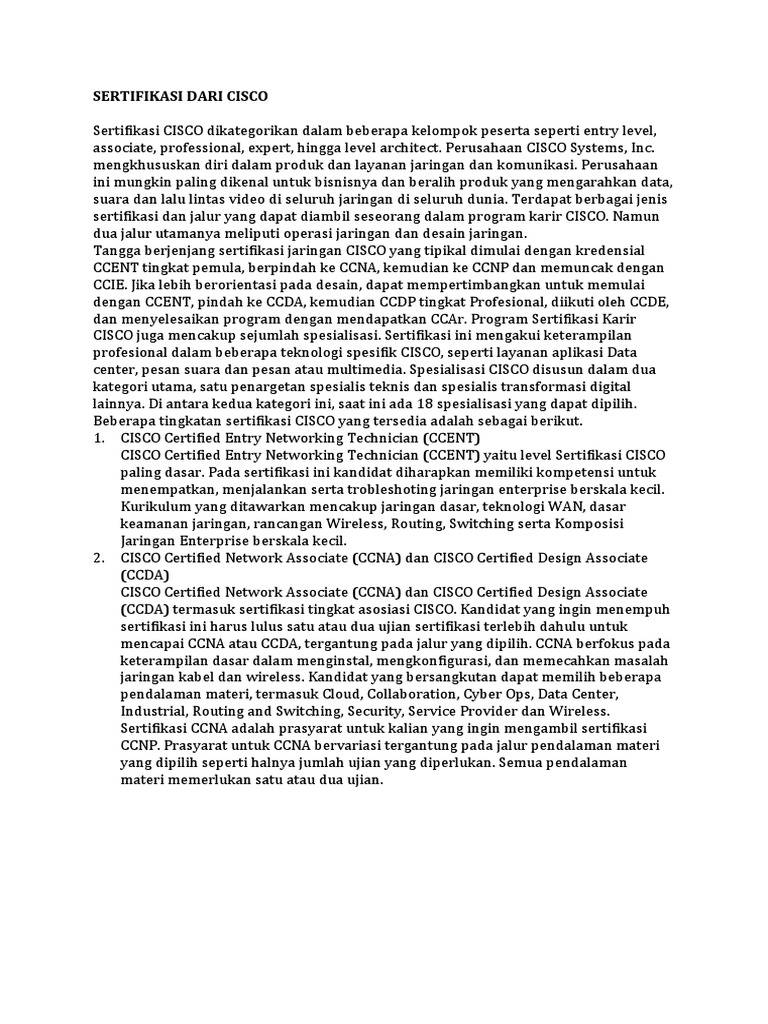 SERTIFIKASI DARI CISCO

Sertifikasi CISCO dikategorikan dalam beberapa kelompok peserta seperti entry level, associate, professional, expert, hingga level architect. Perusahaan CISCO Systems, Inc. mengkhususkan diri dalam produk dan layanan jaringan dan komunikasi. Perusahaan ini mungkin paling dikenal untuk bisnisnya dan beralih produk yang mengarahkan data, suara dan lalu lintas video di seluruh jaringan di seluruh dunia. Terdapat berbagai jenis sertifikasi dan jalur yang dapat diambil seseorang dalam program karir CISCO. Namun dua jalur utamanya meliputi operasi jaringan dan desain jaringan.
Tangga berjenjang sertifikasi jaringan CISCO yang tipikal dimulai dengan kredensial CCENT tingkat pemula, berpindah ke CCNA, kemudian ke CCNP dan memuncak dengan CCIE. Jika lebih berorientasi pada desain, dapat mempertimbangkan untuk memulai dengan CCENT, pindah ke CCDA, kemudian CCDP tingkat Profesional, diikuti oleh CCDE, dan menyelesaikan program dengan mendapatkan CCAr. Program Sertifikasi Karir CISCO juga mencakup sejumlah spesialisasi. Sertifikasi ini mengakui keterampilan profesional dalam beberapa teknologi spesifik CISCO, seperti layanan aplikasi Data center, pesan suara dan pesan atau multimedia. Spesialisasi CISCO disusun dalam dua kategori utama, satu penargetan spesialis teknis dan spesialis transformasi digital lainnya. Di antara kedua kategori ini, saat ini ada 18 spesialisasi yang dapat dipilih. Beberapa tingkatan sertifikasi CISCO yang tersedia adalah sebagai berikut.
1. CISCO Certified Entry Networking Technician (CCENT)
CISCO Certified Entry Networking Technician (CCENT) yaitu level Sertifikasi CISCO paling dasar. Pada sertifikasi ini kandidat diharapkan memiliki kompetensi untuk menempatkan, menjalankan serta trobleshoting jaringan enterprise berskala kecil. Kurikulum yang ditawarkan mencakup jaringan dasar, teknologi WAN, dasar keamanan jaringan, rancangan Wireless, Routing, Switching serta Komposisi Jaringan Enterprise berskala kecil.
2. CISCO Certified Network Associate (CCNA) dan CISCO Certified Design Associate (CCDA)
CISCO Certified Network Associate (CCNA) dan CISCO Certified Design Associate (CCDA) termasuk sertifikasi tingkat asosiasi CISCO. Kandidat yang ingin menempuh sertifikasi ini harus lulus satu atau dua ujian sertifikasi terlebih dahulu untuk mencapai CCNA atau CCDA, tergantung pada jalur yang dipilih. CCNA berfokus pada keterampilan dasar dalam menginstal, mengkonfigurasi, dan memecahkan masalah jaringan kabel dan wireless. Kandidat yang bersangkutan dapat memilih beberapa pendalaman materi, termasuk Cloud, Collaboration, Cyber Ops, Data Center, Industrial, Routing and Switching, Security, Service Provider dan Wireless. Sertifikasi CCNA adalah prasyarat untuk kalian yang ingin mengambil sertifikasi CCNP. Prasyarat untuk CCNA bervariasi tergantung pada jalur pendalaman materi yang dipilih seperti halnya jumlah ujian yang diperlukan. Semua pendalaman materi memerlukan satu atau dua ujian.